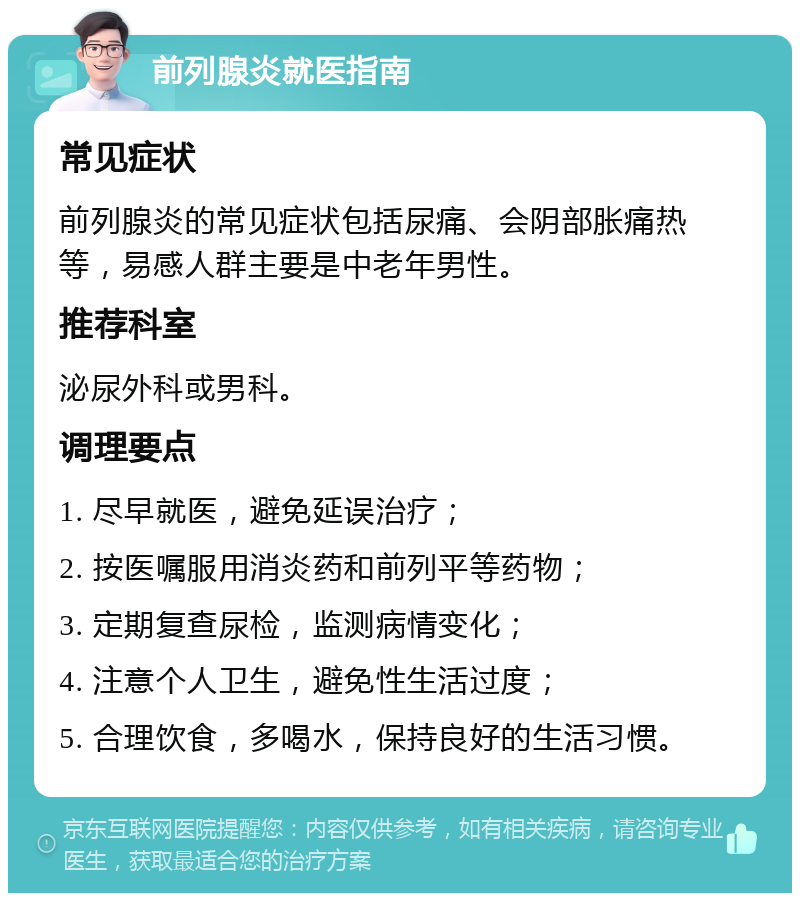 前列腺炎就医指南

常见症状

前列腺炎的常见症状包括尿痛、会阴部胀痛热等，易感人群主要是中老年男性。

推荐科室

泌尿外科或男科。

调理要点

1. 尽早就医，避免延误治疗；

2. 按医嘱服用消炎药和前列平等药物；

3. 定期复查尿检，监测病情变化；

4. 注意个人卫生，避免性生活过度；

5. 合理饮食，多喝水，保持良好的生活习惯。

京东互联网医院提醒您：内容仅供参考，如有相关疾病，请咨询专业医生，获取最适合您的治疗方案